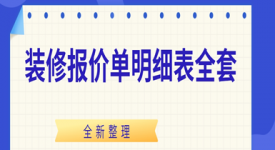 装修报价单明细表全套

全新整理